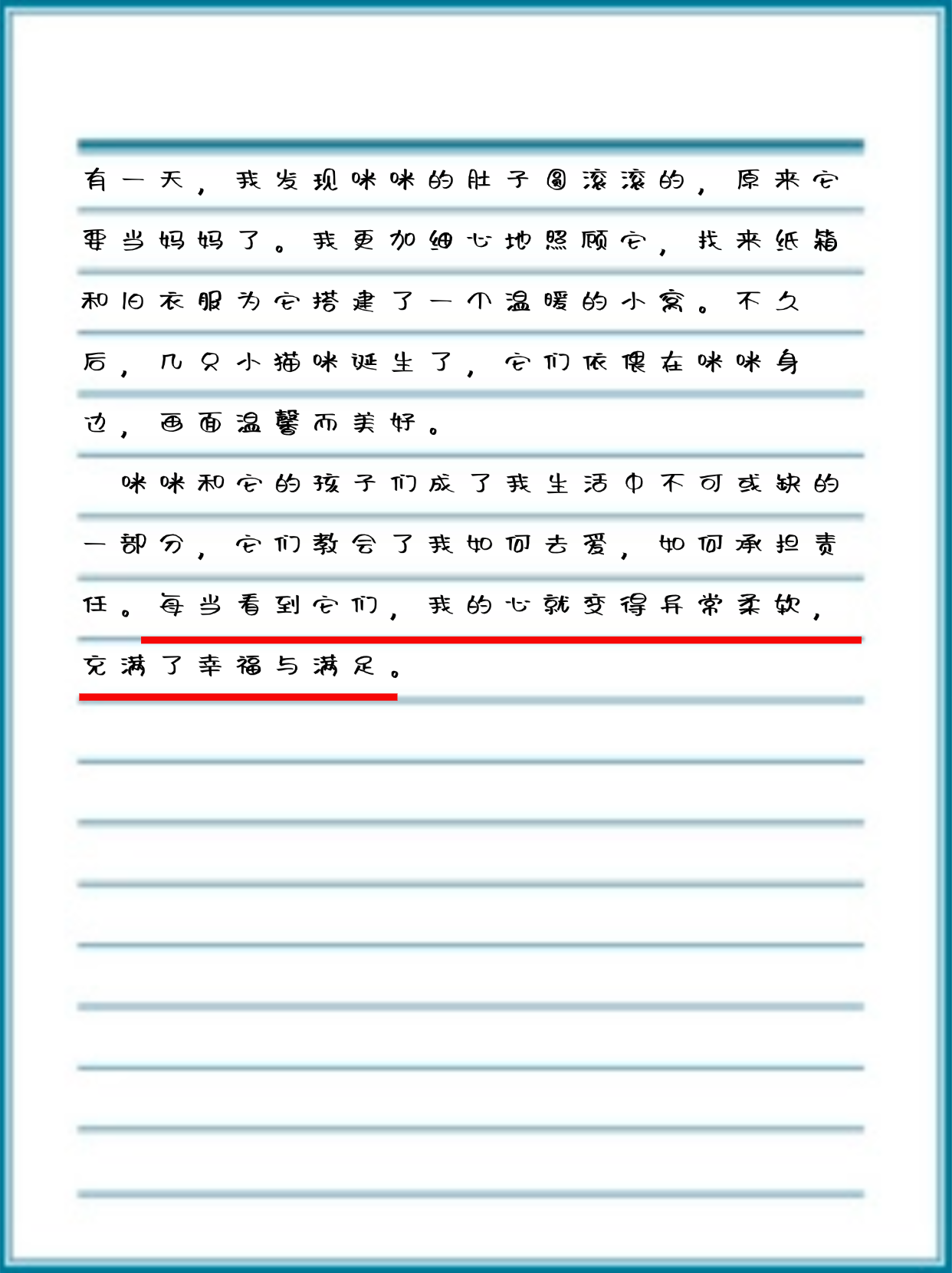 有一天，我发现咪咪的肚子圆滚滚的，原来它要当妈妈了。我更加细心地照顾它，找来纸箱和旧衣服为它搭建了一个温暖的小窝。不久后，几只小猫咪诞生了，它们依偎在咪咪身边，画面温馨而美好。

咪咪和它的孩子们成了我生活中不可或缺的一部分，它们教会了我如何去爱，如何承担责任。每当看到它们，我的心就变得异常柔软，充满了幸福与满足。